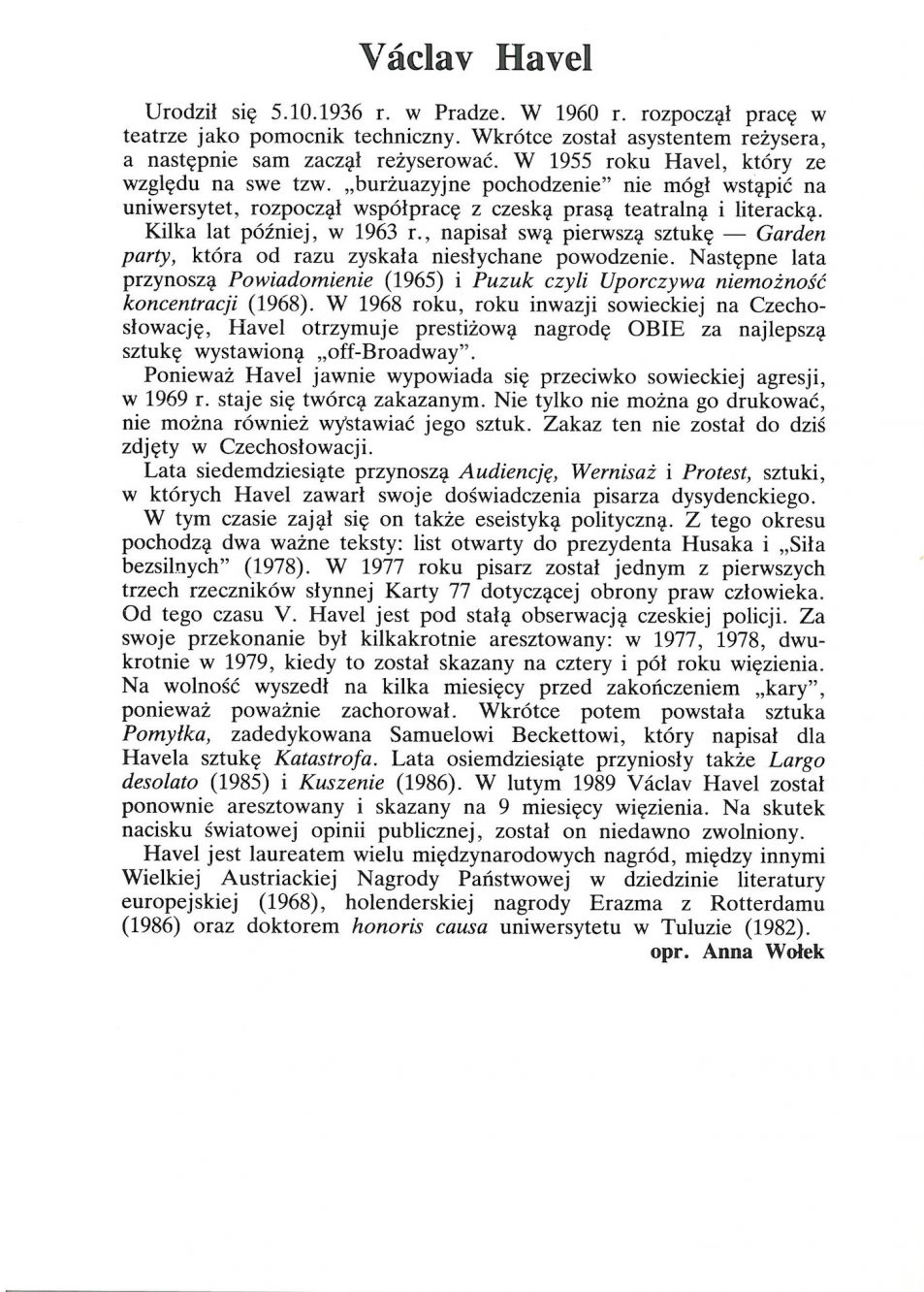 Václav Havel

Urodził się 5.10.1936 r. w Pradze. W 1960 r. rozpoczął pracę w teatrze jako pomocnik techniczny. Wkrótce został asystentem reżysera, a następnie sam zaczął reżyserować. W 1955 roku Havel, który ze względu na swe tzw. „burżuazyjne pochodzenie" nie mógł wstąpić na uniwersytet, rozpoczął współpracę z czeską prasą teatralną i literacką. Kilka lat później, w 1963 r., napisał swą pierwszą sztukę — Garden party, która od razu zyskała niesłychane powodzenie. Następne lata przynoszą Powiadomienie (1965) i Puzuk czyli Uporczywa niemożność koncentracji (1968). W 1968 roku, roku inwazji sowieckiej na Czechosłowację, Havel otrzymuje prestiżową nagrodę OBIE za najlepszą sztukę wystawioną „off-Broadway".

Ponieważ Havel jawnie wypowiada się przeciwko sowieckiej agresji, w 1969 r. staje się twórcą zakazanym. Nie tylko nie można go drukować, nie można również wystawiać jego sztuk. Zakaz ten nie został do dziś zdjęty w Czechosłowacji.

Lata siedemdziesiąte przynoszą Audiencję, Wernisaż i Protest, sztuki, w których Havel zawarł swoje doświadczenia pisarza dysydenckiego.

W tym czasie zajął się on także eseistyką polityczną. Z tego okresu pochodzą dwa ważne teksty: list otwarty do prezydenta Husaka i „Siła bezsilnych" (1978). W 1977 roku pisarz został jednym z pierwszych trzech rzeczników słynnej Karty 77 dotyczącej obrony praw człowieka. Od tego czasu V. Havel jest pod stałą obserwacją czeskiej policji. Za swoje przekonanie był kilkakrotnie aresztowany: w 1977, 1978, dwukrotnie w 1979, kiedy to został skazany na cztery i pół roku więzienia. Na wolność wyszedł na kilka miesięcy przed zakończeniem „kary", ponieważ poważnie zachorował. Wkrótce potem powstała sztuka Pomyłka, zadedykowana Samuelowi Beckettowi, który napisał dla Havela sztukę Katastrofa. Lata osiemdziesiąte przyniosły także Largo desolato (1985) i Kuszenie (1986). W lutym 1989 Václav Havel został ponownie aresztowany i skazany na 9 miesięcy więzienia. Na skutek nacisku światowej opinii publicznej, został on niedawno zwolniony.

Havel jest laureatem wielu międzynarodowych nagród, między innymi Wielkiej Austriackiej Nagrody Państwowej w dziedzinie literatury europejskiej (1968), holenderskiej nagrody Erazma z Rotterdamu (1986) oraz doktorem honoris causa uniwersytetu w Tuluzie (1982).

opr. Anna Wołek